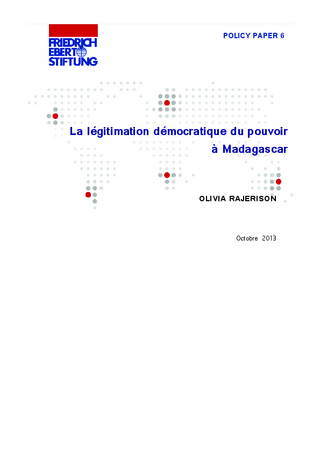 FRIEDRICH EBERT STIFTUNG

POLICY PAPER 6

La légitimation démocratique du pouvoir à Madagascar

OLIVIA RAJERISON

Octobre 2013